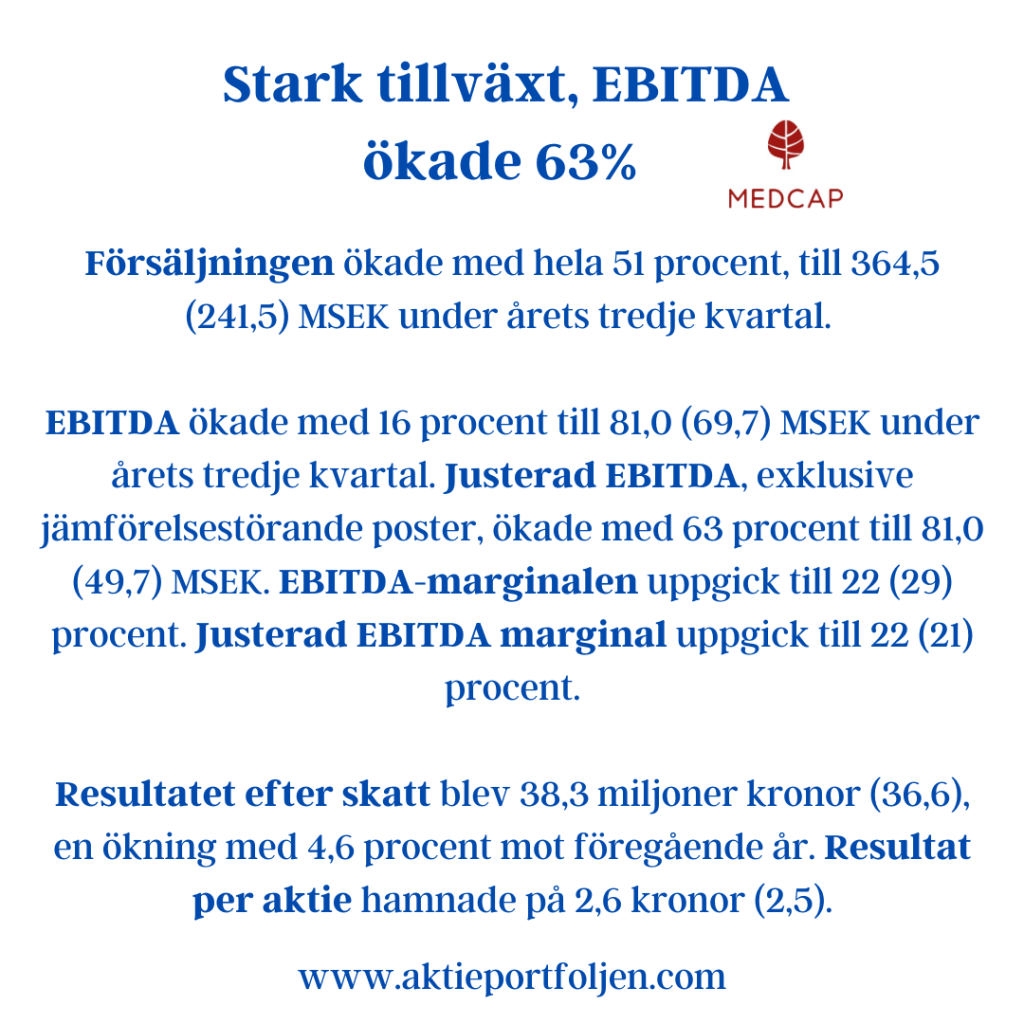 Stark tillväxt, EBITDA ökade 63%

MEDCAP

Försäljningen ökade med hela 51 procent, till 364,5 (241,5) MSEK under årets tredje kvartal.

EBITDA ökade med 16 procent till 81,0 (69,7) MSEK under årets tredje kvartal. Justerad EBITDA, exklusive jämförelsestörande poster, ökade med 63 procent till 81,0 (49,7) MSEK. EBITDA-marginalen uppgick till 22 (29) procent. Justerad EBITDA marginal uppgick till 22 (21) procent.

Resultatet efter skatt blev 38,3 miljoner kronor (36,6), en ökning med 4,6 procent mot föregående år. Resultat per aktie hamnade på 2,6 kronor (2,5).

www.aktieportfoljen.com